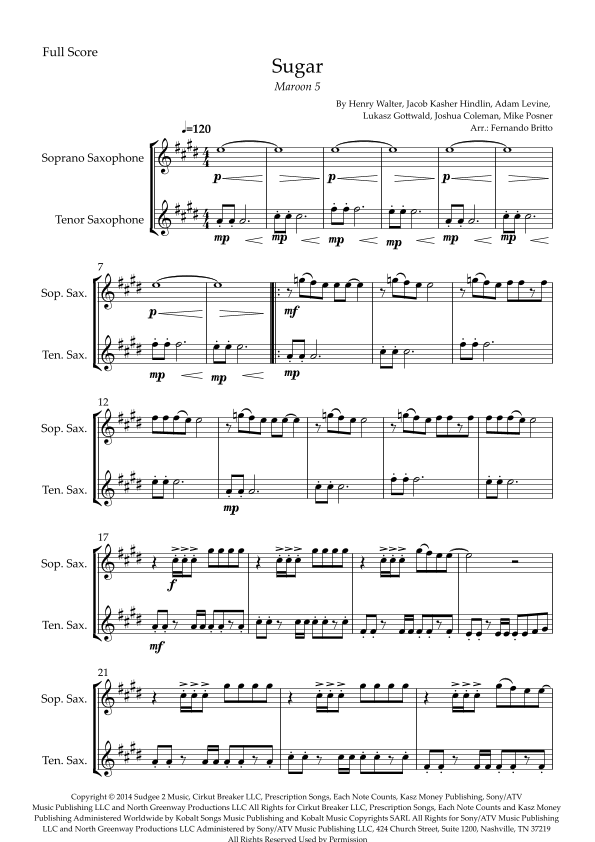 Full Score

Sugar

Maroon 5

By Henry Walter, Jacob Kasher Hindlin, Adam Levine, Lukasz Gottwald, Joshua Coleman, Mike Posner
Arr.: Fernando Britto

♩=120

Soprano Saxophone

p p p

Tenor Saxophone

mp mp mp mp mp mp

7

Sop. Sax.

p mf

Ten. Sax.

mp mp mp

12

Sop. Sax.

Ten. Sax.

mp

17

Sop. Sax.

f

Ten. Sax.

mf

21

Sop. Sax.

Ten. Sax.

Copyright © 2014 Sudgee 2 Music, Cirkut Breaker LLC, Prescription Songs, Each Note Counts, Kasz Money Publishing, Sony/ATV Music Publishing LLC and North Greenway Productions LLC All Rights for Cirkut Breaker LLC, Prescription Songs, Each Note Counts and Kasz Money Publishing Administered Worldwide by Kobalt Songs Music Publishing and Kobalt Music Copyrights SARL All Rights for Sony/ATV Music Publishing LLC and North Greenway Productions LLC Administered by Sony/ATV Music Publishing LLC, 424 Church Street, Suite 1200, Nashville, TN 37219
All Rights Reserved Used by Permission